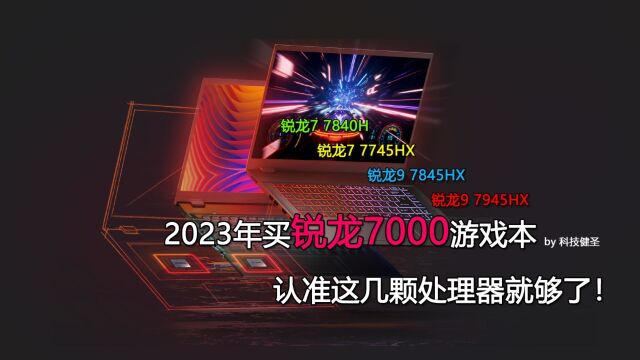 锐龙7 7840H
锐龙7 7745HX
锐龙9 7845HX
锐龙9 7945HX

2023年买锐龙7000游戏本 by 科技健圣

认准这几颗处理器就够了！